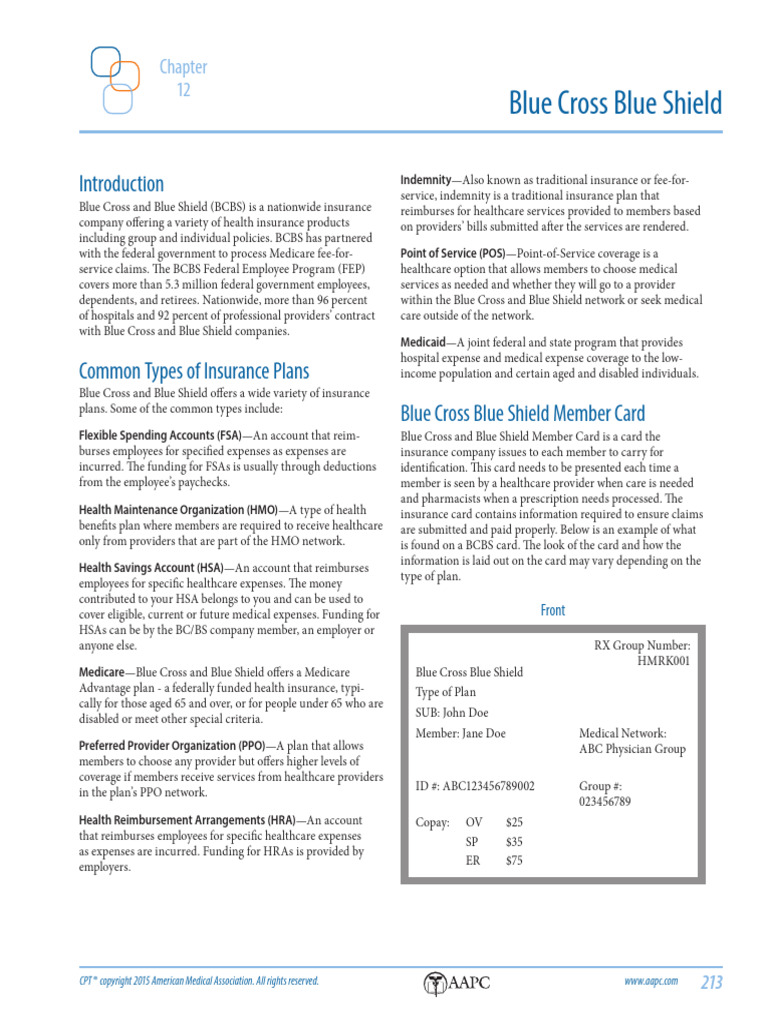 Chapter 12

Blue Cross Blue Shield

Introduction

Blue Cross and Blue Shield (BCBS) is a nationwide insurance company offering a variety of health insurance products including group and individual policies. BCBS has partnered with the federal government to process Medicare fee-for-service claims. The BCBS Federal Employee Program (FEP) covers more than 5.3 million federal government employees, dependents, and retirees. Nationwide, more than 96 percent of hospitals and 92 percent of professional providers' contract with Blue Cross and Blue Shield companies.

Common Types of Insurance Plans

Blue Cross and Blue Shield offers a wide variety of insurance plans. Some of the common types include:

Flexible Spending Accounts (FSA)—An account that reimburses employees for specified expenses as expenses are incurred. The funding for FSAs is usually through deductions from the employee's paychecks.

Health Maintenance Organization (HMO)—A type of health benefits plan where members are required to receive healthcare only from providers that are part of the HMO network.

Health Savings Account (HSA)—An account that reimburses employees for specific healthcare expenses. The money contributed to your HSA belongs to you and can be used to cover eligible, current or future medical expenses. Funding for HSAs can be by the BC/BS company member, an employer or anyone else.

Medicare—Blue Cross and Blue Shield offers a Medicare Advantage plan - a federally funded health insurance, typically for those aged 65 and over, or for people under 65 who are disabled or meet other special criteria.

Preferred Provider Organization (PPO)—A plan that allows members to choose any provider but offers higher levels of coverage if members receive services from healthcare providers in the plan's PPO network.

Health Reimbursement Arrangements (HRA)—An account that reimburses employees for specific healthcare expenses as expenses are incurred. Funding for HRAs is provided by employers.

Indemnity—Also known as traditional insurance or fee-for-service, indemnity is a traditional insurance plan that reimburses for healthcare services provided to members based on providers' bills submitted after the services are rendered.

Point of Service (POS)—Point-of-Service coverage is a healthcare option that allows members to choose medical services as needed and whether they will go to a provider within the Blue Cross and Blue Shield network or seek medical care outside of the network.

Medicaid—A joint federal and state program that provides hospital expense and medical expense coverage to the low-income population and certain aged and disabled individuals.

Blue Cross Blue Shield Member Card

Blue Cross and Blue Shield Member Card is a card the insurance company issues to each member to carry for identification. This card needs to be presented each time a member is seen by a healthcare provider when care is needed and pharmacists when a prescription needs processed. The insurance card contains information required to ensure claims are submitted and paid properly. Below is an example of what is found on a BCBS card. The look of the card and how the information is laid out on the card may vary depending on the type of plan.

Front

RX Group Number: HMRK001

Blue Cross Blue Shield
Type of Plan
SUB: John Doe
Member: Jane Doe

Medical Network: ABC Physician Group

ID #: ABC123456789002

Group #: 023456789

Copay: OV $25
SP $35
ER $75

CPT® copyright 2015 American Medical Association. All rights reserved.

AAPC

www.aapc.com 213